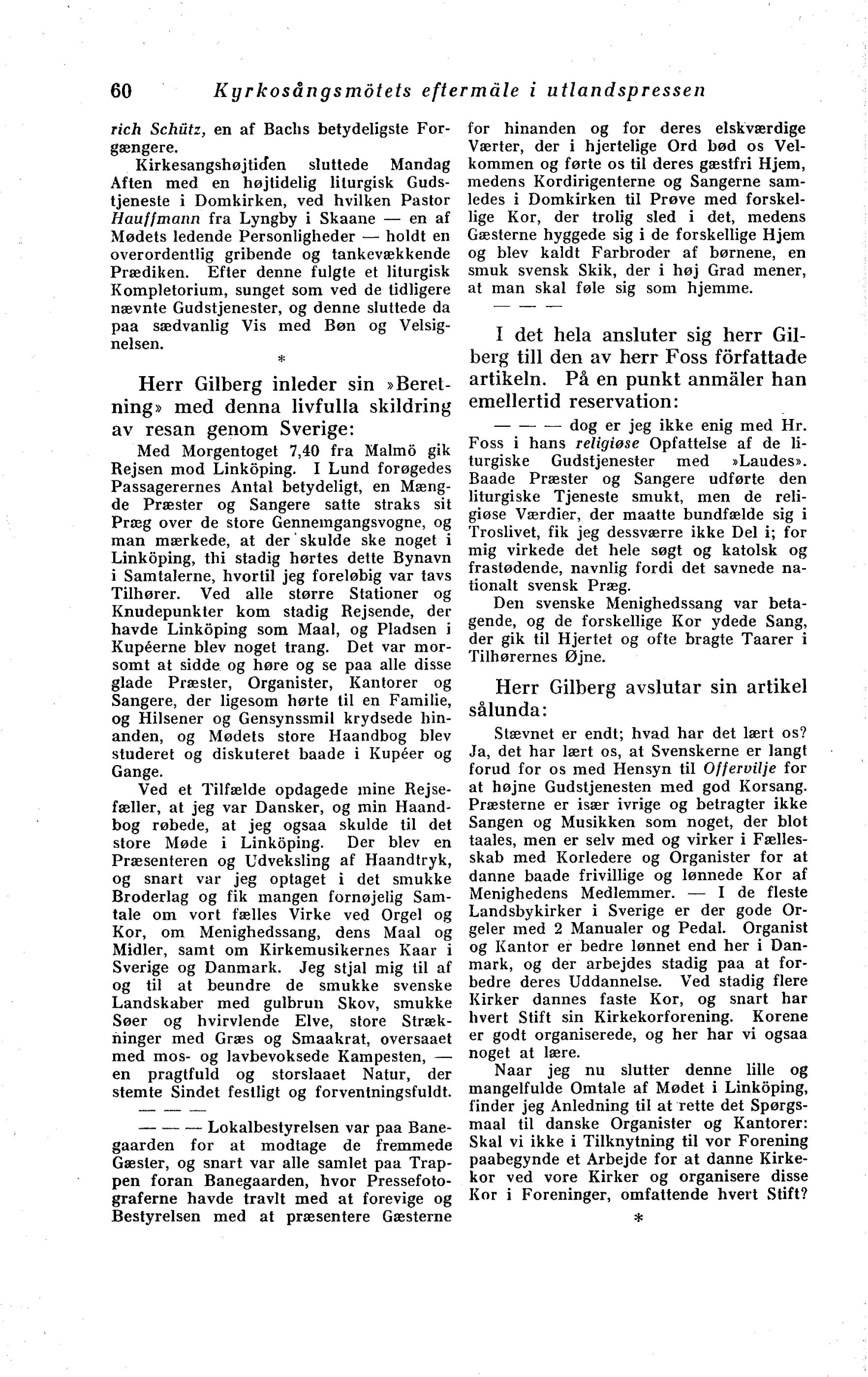 60 Kyrkosångsmötets eftermäle i utlandspressen

rich Schütz, en af Bachs betydeligste Forgængere.

Kirkesangshøjtiden sluttede Mandag Aften med en højtidelig liturgisk Gudstjeneste i Domkirken, ved hvilken Pastor Hauffmann fra Lyngby i Skaane — en af Mødets ledende Personligheder — holdt en overordentlig gribende og tankevækkende Prædiken. Efter denne fulgte et liturgisk Kompletorium, sunget som ved de tidligere nævnte Gudstjenester, og denne sluttede da paa sædvanlig Vis med Bøn og Velsignelsen.

*

Herr Gilberg inleder sin »Beretning» med denna livfulla skildring av resan genom Sverige:

Med Morgentoget 7,40 fra Malmö gik Rejsen mod Linköping. I Lund forøgedes Passagerernes Antal betydeligt, en Mængde Præster og Sangere satte straks sit Præg over de store Gennemgangsvogne, og man mærkede, at der skulde ske noget i Linköping, thi stadig hørtes dette Bynavn i Samtalerne, hvortil jeg foreløbig var tavs Tilhører. Ved alle større Stationer og Knudepunkter kom stadig Rejsende, der havde Linköping som Maal, og Pladsen i Kupéerne blev noget trang. Det var morsomt at sidde og høre og se paa alle disse glade Præster, Organister, Kantorer og Sangere, der ligesom hørte til en Familie, og Hilsener og Gensynssmil krydsede hinanden, og Mødets store Haandbog blev studeret og diskuteret baade i Kupéer og Gange.

Ved et Tilfælde opdagede mine Rejsefæller, at jeg var Dansker, og min Haandbog røbede, at jeg ogsaa skulde til det store Møde i Linköping. Der blev en Præsenteren og Udveksling af Haandtryk, og snart var jeg optaget i det smukke Broderlag og fik mangen fornøjelig Samtale om vort fælles Virke ved Orgel og Kor, om Menighedssang, dens Maal og Midler, samt om Kirkemusikernes Kaar i Sverige og Danmark. Jeg stjal mig til af og til at beundre de smukke svenske Landskaber med gulbrun Skov, smukke Søer og hvirvlende Elve, store Strækninger med Græs og Smaakrat, oversaaet med mos- og lavbevoksede Kampesten, — en pragtfuld og storslaaet Natur, der stemte Sindet festligt og forventningsfuldt.

— — —

— — — Lokalbestyrelsen var paa Banegaarden for at modtage de fremmede Gæster, og snart var alle samlet paa Trappen foran Banegaarden, hvor Pressefotograferne havde travlt med at forevige og Bestyrelsen med at præsentere Gæsterne for hinanden og for deres elskværdige Værter, der i hjertelige Ord bød os Velkommen og førte os til deres gæstfri Hjem, medens Kordirigenterne og Sangerne samledes i Domkirken til Prøve med forskellige Kor, der trolig sled i det, medens Gæsterne hyggede sig i de forskellige Hjem og blev kaldt Farbroder af børnene, en smuk svensk Skik, der i høj Grad mener, at man skal føle sig som hjemme.

— — —

I det hela ansluter sig herr Gilberg till den av herr Foss författade artikeln. På en punkt anmäler han emellertid reservation:

— — — dog er jeg ikke enig med Hr. Foss i hans religiøse Opfattelse af de liturgiske Gudstjenester med »Laudes». Baade Præster og Sangere udførte den liturgiske Tjeneste smukt, men de religiøse Værdier, der maatte bundfælde sig i Troslivet, fik jeg dessværre ikke Del i; for mig virkede det hele søgt og katolsk og frastødende, navnlig fordi det savnede nationalt svensk Præg.

Den svenske Menighedssang var betagende, og de forskellige Kor ydede Sang, der gik til Hjertet og ofte bragte Taarer i Tilhørernes Øjne.

Herr Gilberg avslutar sin artikel sålunda:

Stævnet er endt; hvad har det lært os? Ja, det har lært os, at Svenskerne er langt forud for os med Hensyn til Offervilje for at højne Gudstjenesten med god Korsang. Præsterne er især ivrige og betragter ikke Sangen og Musikken som noget, der blot taales, men er selv med og virker i Fællesskab med Korledere og Organister for at danne baade frivillige og lønnede Kor af Menighedens Medlemmer. — I de fleste Landsbykirker i Sverige er der gode Orgeler med 2 Manualer og Pedal. Organist og Kantor er bedre lønnet end her i Danmark, og der arbejdes stadig paa at forbedre deres Uddannelse. Ved stadig flere Kirker dannes faste Kor, og snart har hvert Stift sin Kirkekorforening. Korene er godt organiserede, og her har vi ogsaa noget at lære.

Naar jeg nu slutter denne lille og mangelfulde Omtale af Mødet i Linköping, finder jeg Anledning til at rette det Spørgsmaal til danske Organister og Kantorer: Skal vi ikke i Tilknytning til vor Forening paabegynde et Arbejde for at danne Kirkekor ved vore Kirker og organisere disse Kor i Foreninger, omfattende hvert Stift?

*